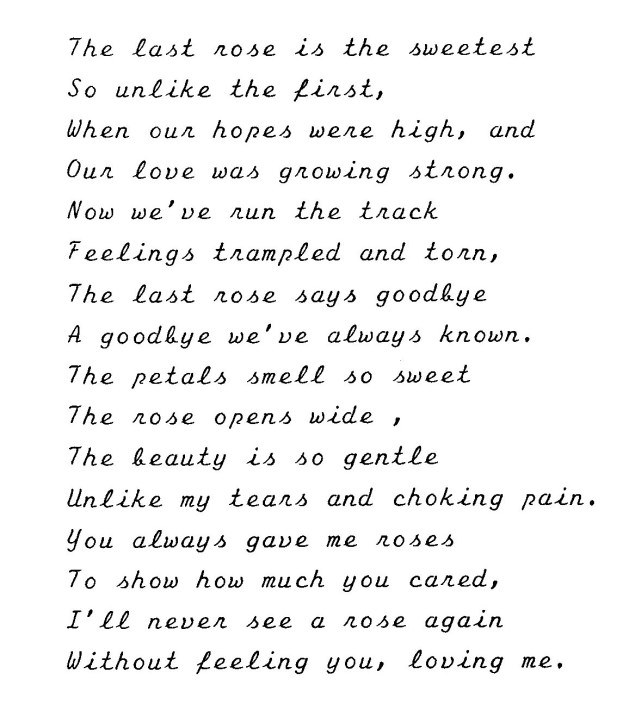 The last rose is the sweetest
So unlike the first,
When our hopes were high, and
Our love was growing strong.
Now we've run the track
Feelings trampled and torn,
The last rose says goodbye
A goodbye we've always known.
The petals smell so sweet
The rose opens wide ,
The beauty is so gentle
Unlike my tears and choking pain.
You always gave me roses
To show how much you cared,
I'll never see a rose again
Without feeling you, loving me.